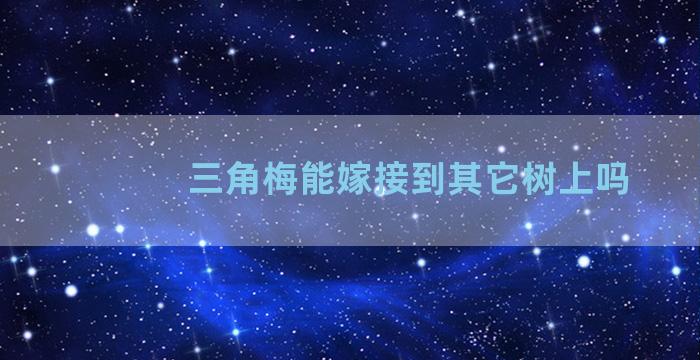 三角梅能嫁接到其它树上吗